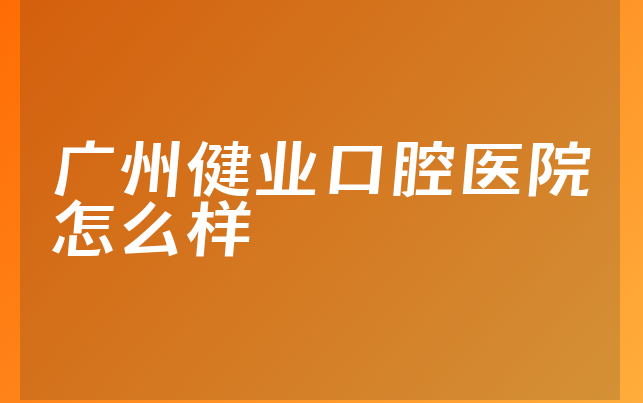 广州健业口腔医院怎么样